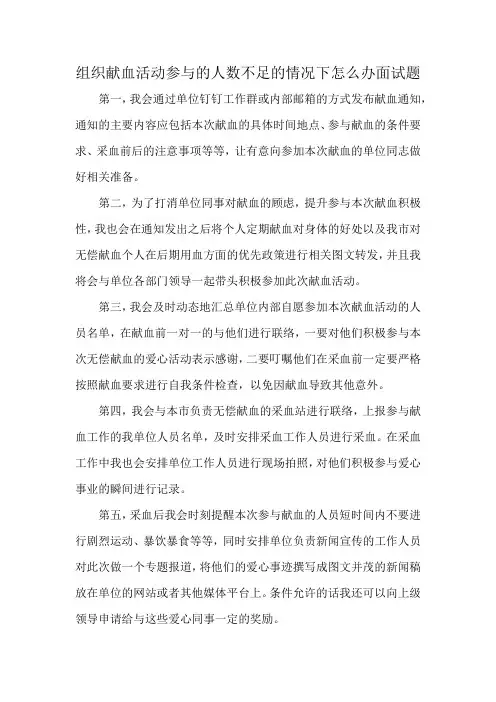 组织献血活动参与的人数不足的情况下怎么办面试题

第一，我会通过单位钉钉工作群或内部邮箱的方式发布献血通知，通知的主要内容应包括本次献血的具体时间地点、参与献血的条件要求、采血前后的注意事项等等，让有意向参加本次献血的单位同志做好相关准备。

第二，为了打消单位同事对献血的顾虑，提升参与本次献血积极性，我也会在通知发出之后将个人定期献血对身体的好处以及我市对无偿献血个人在后期用血方面的优先政策进行相关图文转发，并且我将会与单位各部门领导一起带头积极参加此次献血活动。

第三，我会及时动态地汇总单位内部自愿参加本次献血活动的人员名单，在献血前一对一的与他们进行联络，一要对他们积极参与本次无偿献血的爱心活动表示感谢，二要叮嘱他们在采血前一定要严格按照献血要求进行自我条件检查，以免因献血导致其他意外。

第四，我会与本市负责无偿献血的采血站进行联络，上报参与献血工作的我单位人员名单，及时安排采血工作人员进行采血。在采血工作中我也会安排单位工作人员进行现场拍照，对他们积极参与爱心事业的瞬间进行记录。

第五，采血后我会时刻提醒本次参与献血的人员短时间内不要进行剧烈运动、暴饮暴食等等，同时安排单位负责新闻宣传的工作人员对此次做一个专题报道，将他们的爱心事迹撰写成图文并茂的新闻稿放在单位的网站或者其他媒体平台上。条件允许的话我还可以向上级领导申请给与这些爱心同事一定的奖励。